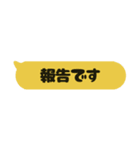 報告です